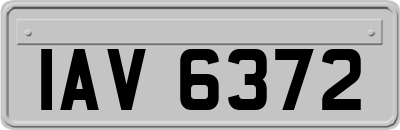 IAV 6372